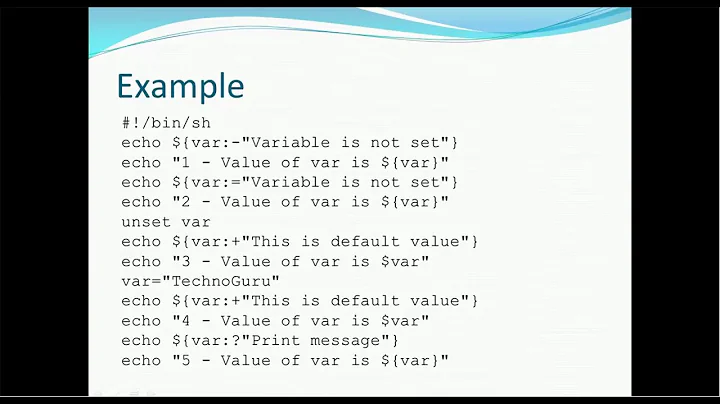 Example

#!/bin/sh
echo ${var:-"Variable is not set"}
echo "1 - Value of var is ${var}"
echo ${var:="Variable is not set"}
echo "2 - Value of var is ${var}"
unset var
echo ${var:+"This is default value"}
echo "3 - Value of var is $var"
var="TechnoGuru"
echo ${var:+"This is default value"}
echo "4 - Value of var is $var"
echo ${var:?"Print message"}
echo "5 - Value of var is ${var}"